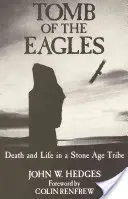 TOMB OF THE EAGLES

Death and Life in a Stone Age Tribe

JOHN W. HEDGES

Foreword by
COLIN RENFREW